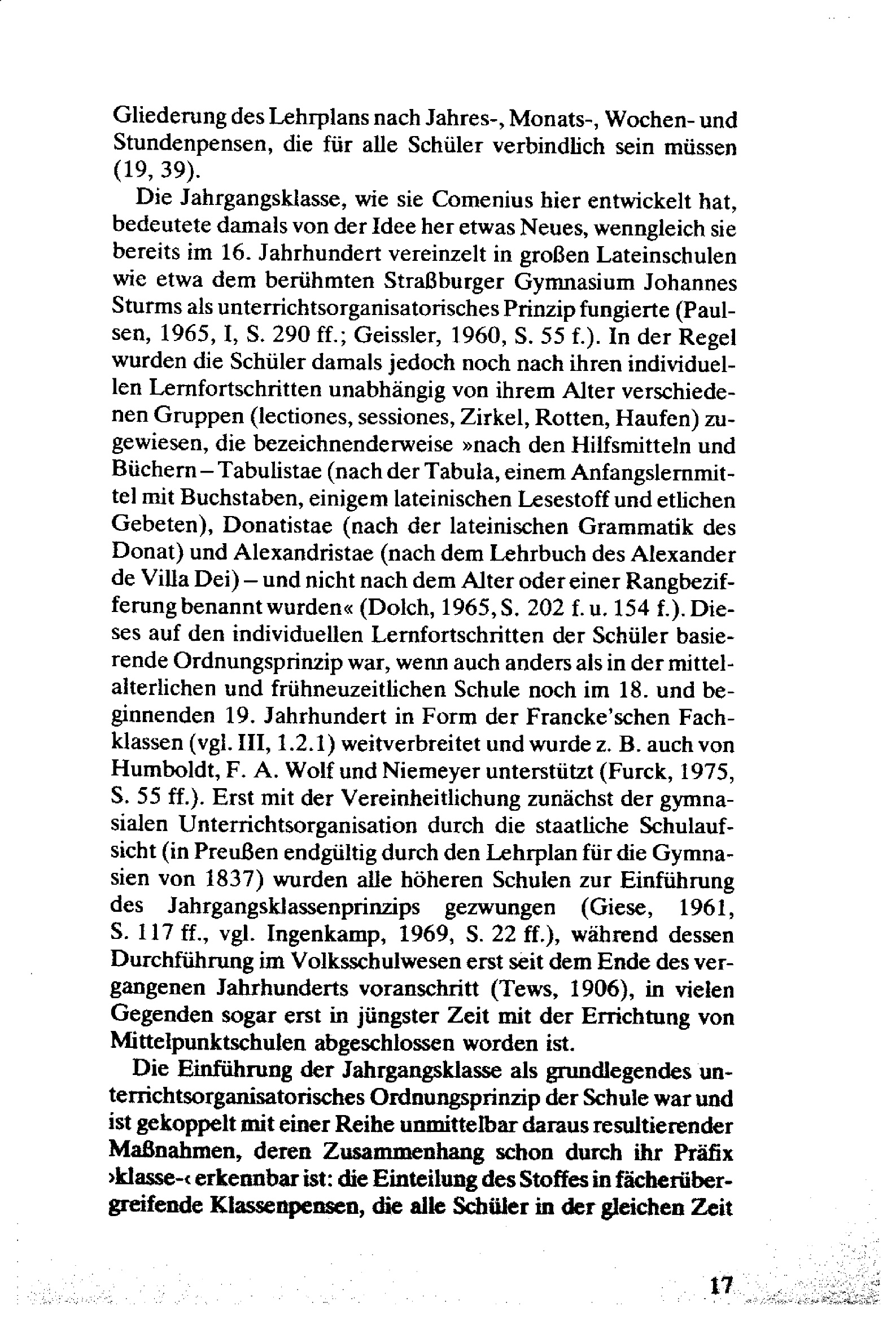 Gliederung des Lehrplans nach Jahres-, Monats-, Wochen- und Stundenpensen, die für alle Schüler verbindlich sein müssen (19, 39).

Die Jahrgangsklasse, wie sie Comenius hier entwickelt hat, bedeutete damals von der Idee her etwas Neues, wenngleich sie bereits im 16. Jahrhundert vereinzelt in großen Lateinschulen wie etwa dem berühmten Straßburger Gymnasium Johannes Sturms als unterrichtsorganisatorisches Prinzip fungierte (Paulsen, 1965, I, S. 290 ff.; Geissler, 1960, S. 55 f.). In der Regel wurden die Schüler damals jedoch noch nach ihren individuellen Lernfortschritten unabhängig von ihrem Alter verschiedenen Gruppen (lectiones, sessiones, Zirkel, Rotten, Haufen) zugewiesen, die bezeichnenderweise »nach den Hilfsmitteln und Büchern – Tabulistae (nach der Tabula, einem Anfangslernmittel mit Buchstaben, einigem lateinischen Lesestoff und etlichen Gebeten), Donatistae (nach der lateinischen Grammatik des Donat) und Alexandristae (nach dem Lehrbuch des Alexander de Villa Dei) – und nicht nach dem Alter oder einer Rangbezifferung benannt wurden« (Dolch, 1965, S. 202 f. u. 154 f.). Dieses auf den individuellen Lernfortschritten der Schüler basierende Ordnungsprinzip war, wenn auch anders als in der mittelalterlichen und frühneuzeitlichen Schule noch im 18. und beginnenden 19. Jahrhundert in Form der Francke'schen Fachklassen (vgl. III, 1.2.1) weitverbreitet und wurde z. B. auch von Humboldt, F. A. Wolf und Niemeyer unterstützt (Furck, 1975, S. 55 ff.). Erst mit der Vereinheitlichung zunächst der gymnasialen Unterrichtsorganisation durch die staatliche Schulaufsicht (in Preußen endgültig durch den Lehrplan für die Gymnasien von 1837) wurden alle höheren Schulen zur Einführung des Jahrgangsklassenprinzips gezwungen (Giese, 1961, S. 117 ff., vgl. Ingenkamp, 1969, S. 22 ff.), während dessen Durchführung im Volksschulwesen erst seit dem Ende des vergangenen Jahrhunderts voranschritt (Tews, 1906), in vielen Gegenden sogar erst in jüngster Zeit mit der Errichtung von Mittelpunktschulen abgeschlossen worden ist.

Die Einführung der Jahrgangsklasse als grundlegendes unterrichtsorganisatorisches Ordnungsprinzip der Schule war und ist gekoppelt mit einer Reihe unmittelbar daraus resultierender Maßnahmen, deren Zusammenhang schon durch ihr Präfix ›klasse-‹ erkennbar ist: die Einteilung des Stoffes in fächerübergreifende Klassenpensen, die alle Schüler in der gleichen Zeit

17